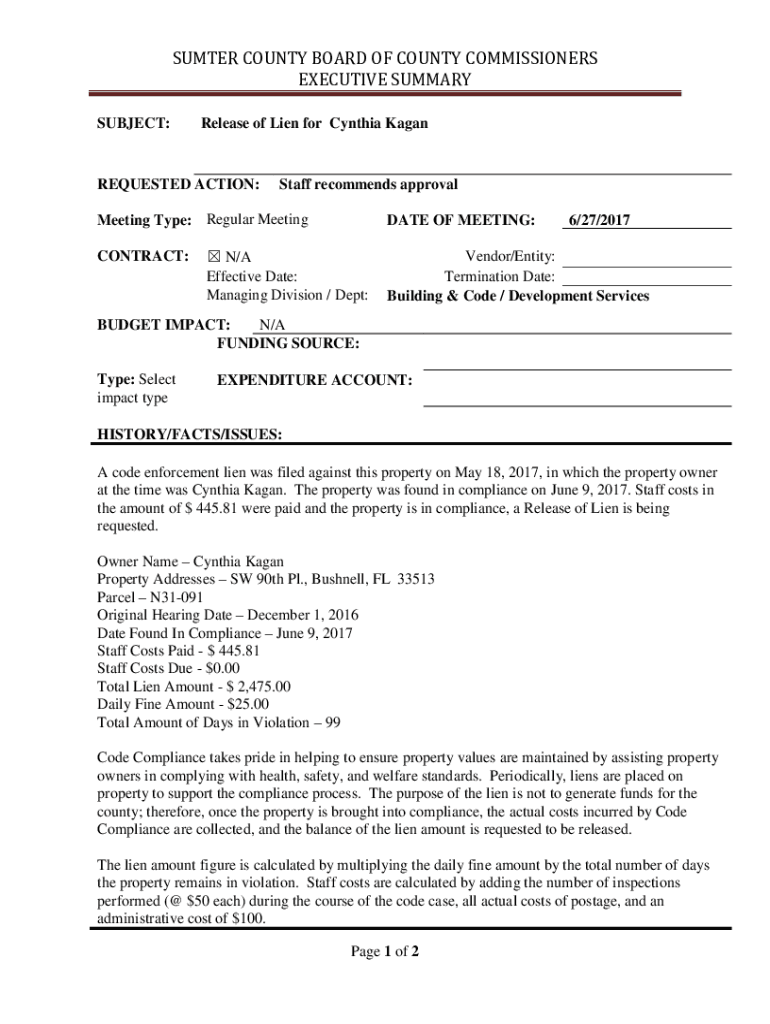 SUMTER COUNTY BOARD OF COUNTY COMMISSIONERS
EXECUTIVE SUMMARY

SUBJECT: Release of Lien for Cynthia Kagan

REQUESTED ACTION: Staff recommends approval

Meeting Type: Regular Meeting DATE OF MEETING: 6/27/2017

CONTRACT: ☒ N/A Vendor/Entity:
Effective Date: Termination Date:
Managing Division / Dept: Building & Code / Development Services

BUDGET IMPACT: N/A
FUNDING SOURCE:

Type: Select impact type EXPENDITURE ACCOUNT:

HISTORY/FACTS/ISSUES:

A code enforcement lien was filed against this property on May 18, 2017, in which the property owner at the time was Cynthia Kagan. The property was found in compliance on June 9, 2017. Staff costs in the amount of $ 445.81 were paid and the property is in compliance, a Release of Lien is being requested.

Owner Name – Cynthia Kagan
Property Addresses – SW 90th Pl., Bushnell, FL 33513
Parcel – N31-091
Original Hearing Date – December 1, 2016
Date Found In Compliance – June 9, 2017
Staff Costs Paid - $ 445.81
Staff Costs Due - $0.00
Total Lien Amount - $ 2,475.00
Daily Fine Amount - $25.00
Total Amount of Days in Violation – 99

Code Compliance takes pride in helping to ensure property values are maintained by assisting property owners in complying with health, safety, and welfare standards. Periodically, liens are placed on property to support the compliance process. The purpose of the lien is not to generate funds for the county; therefore, once the property is brought into compliance, the actual costs incurred by Code Compliance are collected, and the balance of the lien amount is requested to be released.

The lien amount figure is calculated by multiplying the daily fine amount by the total number of days the property remains in violation. Staff costs are calculated by adding the number of inspections performed (@ $50 each) during the course of the code case, all actual costs of postage, and an administrative cost of $100.

Page 1 of 2